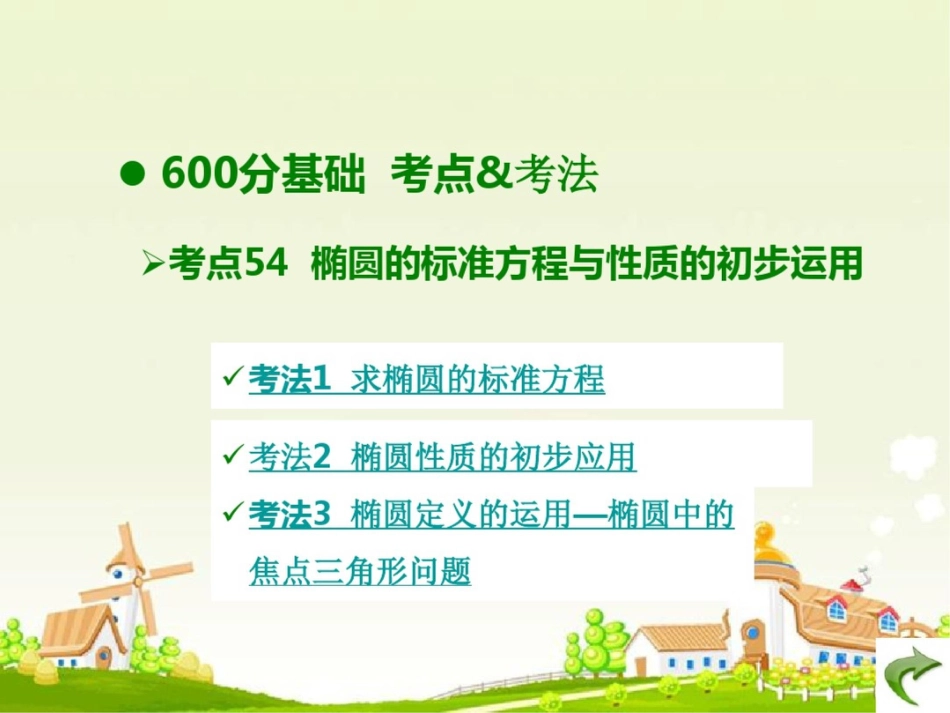 ● 600分基础 考点&考法

➢考点54 椭圆的标准方程与性质的初步运用

✓考法1 求椭圆的标准方程

✓考法2 椭圆性质的初步应用

✓考法3 椭圆定义的运用—椭圆中的焦点三角形问题